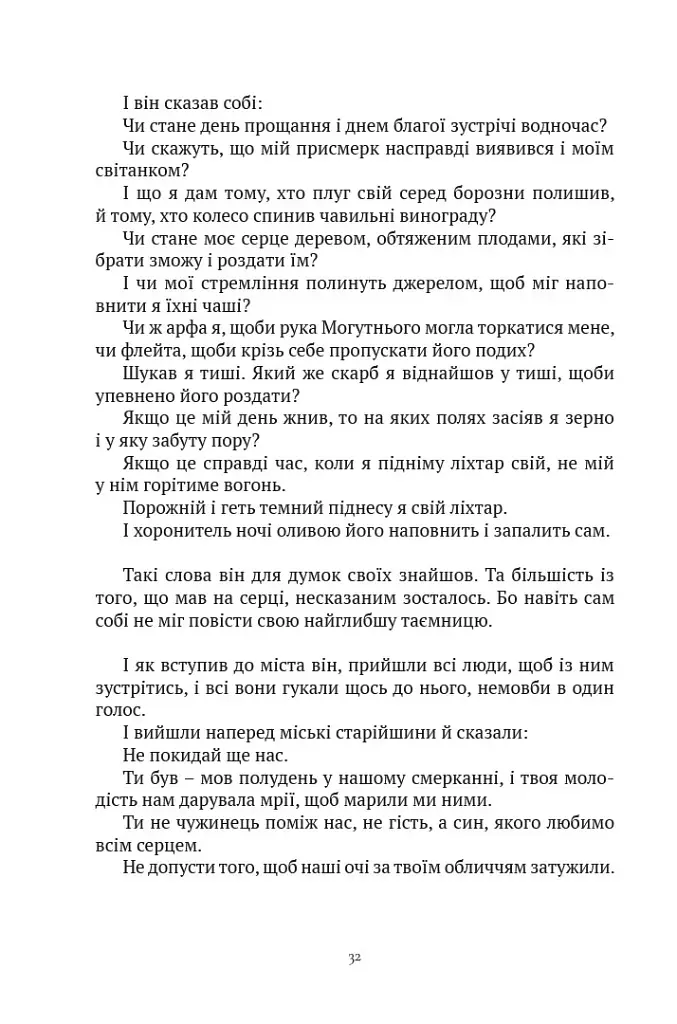 І він сказав собі:

Чи стане день прощання і днем благої зустрічі водночас?

Чи скажуть, що мій присмерк насправді виявився і моїм світанком?

І що я дам тому, хто плуг свій серед борозни полишив, й тому, хто колесо спинив чавильні винограду?

Чи стане моє серце деревом, обтяженим плодами, які зібрати зможу і роздати їм?

І чи мої стремління полинуть джерелом, щоб міг наповнити я їхні чаші?

Чи ж арфа я, щоби рука Могутнього могла торкатися мене, чи флейта, щоби крізь себе пропускати його подих?

Шукав я тиші. Який же скарб я віднайшов у тиші, щоби упевнено його роздати?

Якщо це мій день жнив, то на яких полях засіяв я зерно і у яку забуту пору?

Якщо це справді час, коли я підніму ліхтар свій, не мій у нім горітиме вогонь.

Порожній і геть темний піднесу я свій ліхтар.

І хоронитель ночі оливою його наповнить і запалить сам.

Такі слова він для думок своїх знайшов. Та більшість із того, що мав на серці, несказаним зосталось. Бо навіть сам собі не міг повісти свою найглибшу таємницю.

І як вступив до міста він, прийшли всі люди, щоб із ним зустрітись, і всі вони гукали щось до нього, немовби в один голос.

І вийшли наперед міські старійшини й сказали:

Не покидай ще нас.

Ти був – мов полудень у нашому смерканні, і твоя молодість нам дарувала мрії, щоб марили ми ними.

Ти не чужинець поміж нас, не гість, а син, якого любимо всім серцем.

Не допусти того, щоб наші очі за твоїм обличчям затужили.

32